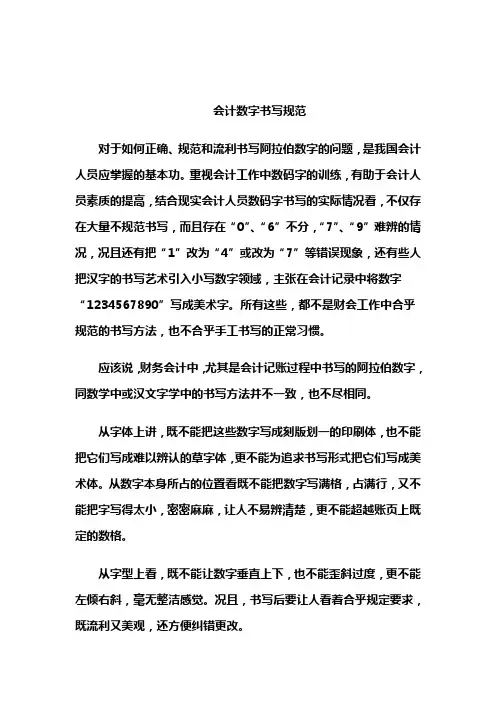 会计数字书写规范

对于如何正确、规范和流利书写阿拉伯数字的问题，是我国会计人员应掌握的基本功。重视会计工作中数码字的训练，有助于会计人员素质的提高，结合现实会计人员数码字书写的实际情况看，不仅存在大量不规范书写，而且存在“0”、“6”不分，“7”、“9”难辨的情况，况且还有把“1”改为“4”或改为“7”等错误现象，还有些人把汉字的书写艺术引入小写数字领域，主张在会计记录中将数字“1234567890”写成美术字。所有这些，都不是财会工作中合乎规范的书写方法，也不合乎手工书写的正常习惯。

应该说，财务会计中，尤其是会计记账过程中书写的阿拉伯数字，同数学中或汉文字学中的书写方法并不一致，也不尽相同。

从字体上讲，既不能把这些数字写成刻版划一的印刷体，也不能把它们写成难以辨认的草字体，更不能为追求书写形式把它们写成美术体。从数字本身所占的位置看既不能把数字写满格，占满行，又不能把字写得太小，密密麻麻，让人不易辨清楚，更不能超越账页上既定的数格。

从字型上看，既不能让数字垂直上下，也不能歪斜过度，更不能左倾右斜，毫无整洁感觉。况且，书写后要让人看着合乎规定要求，既流利又美观，还方便纠错更改。